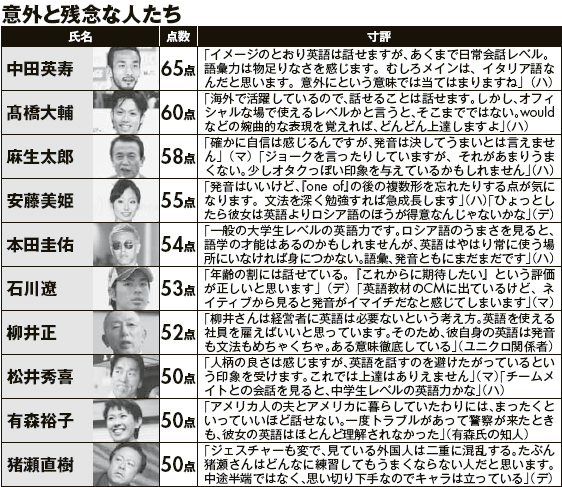 意外と残念な人たち

| 氏名 | 点数 | 寸評 |
|---|---|---|
| 中田英寿 | 65点 | 「イメージのとおり英語は話せますが、あくまで日常会話レベル。語彙力は物足りなさを感じます。むしろメインは、イタリア語なんだと思います。意外にという意味では当てはまりますね」（ハ） |
| 髙橋大輔 | 60点 | 「海外で活躍しているので、話せることは話せます。しかし、オフィシャルな場で使えるレベルかと言うと、そこまでではない。wouldなどの婉曲的な表現を覚えれば、どんどん上達しますよ」（ハ） |
| 麻生太郎 | 58点 | 「確かに自信は感じるんですが、発音は決してうまいとは言えません」（マ）「ジョークを言ったりしていますが、それがあまりうまくない。少しオタクっぽい印象を与えているかもしれません」（ハ） |
| 安藤美姫 | 55点 | 「発音はいいけど、『one of』の後の複数形を忘れたりする点が気になります。文法を深く勉強すれば急成長します」（ハ）「ひょっとしたら彼女は英語よりロシア語のほうが得意なんじゃないかな」（デ） |
| 本田圭佑 | 54点 | 「一般の大学生レベルの英語力です。ロシア語のうまさを見ると、語学の才能はあるのかもしれませんが、英語はやはり常に使う場所にいなければ身につかない。語彙、発音ともにまだまだです」（ハ） |
| 石川遼 | 53点 | 「年齢の割には話せている。『これからに期待したい』という評価が正しいと思います」（デ）「英語教材のCMに出ているけど、ネイティブから見ると発音がイマイチだなと感じてしまいます」（マ） |
| 柳井正 | 52点 | 「柳井さんは経営者に英語は必要ないという考え方。英語を使える社員を雇えばいいと思っています。そのため、彼自身の英語は発音も文法もめちゃくちゃ。ある意味徹底している」（ユニクロ関係者） |
| 松井秀喜 | 50点 | 「人柄の良さは感じますが、英語を話すのを避けたがっているという印象を受けます。これでは上達はありえません」（マ）「チームメイトとの会話を見ると、中学生レベルの英語力かな」（ハ） |
| 有森裕子 | 50点 | 「アメリカ人の夫とアメリカに暮らしていたわりには、まったくといっていいほど話せない。一度トラブルがあって警察が来たときも、彼女の英語はほとんど理解されなかった」（有森氏の知人） |
| 猪瀬直樹 | 50点 | 「ジェスチャーも変で、見ている外国人は二重に混乱する。たぶん猪瀬さんはどんなに練習してもうまくならない人だと思います。中途半端ではなく、思い切り下手なのでキャラは立っている」（デ） |